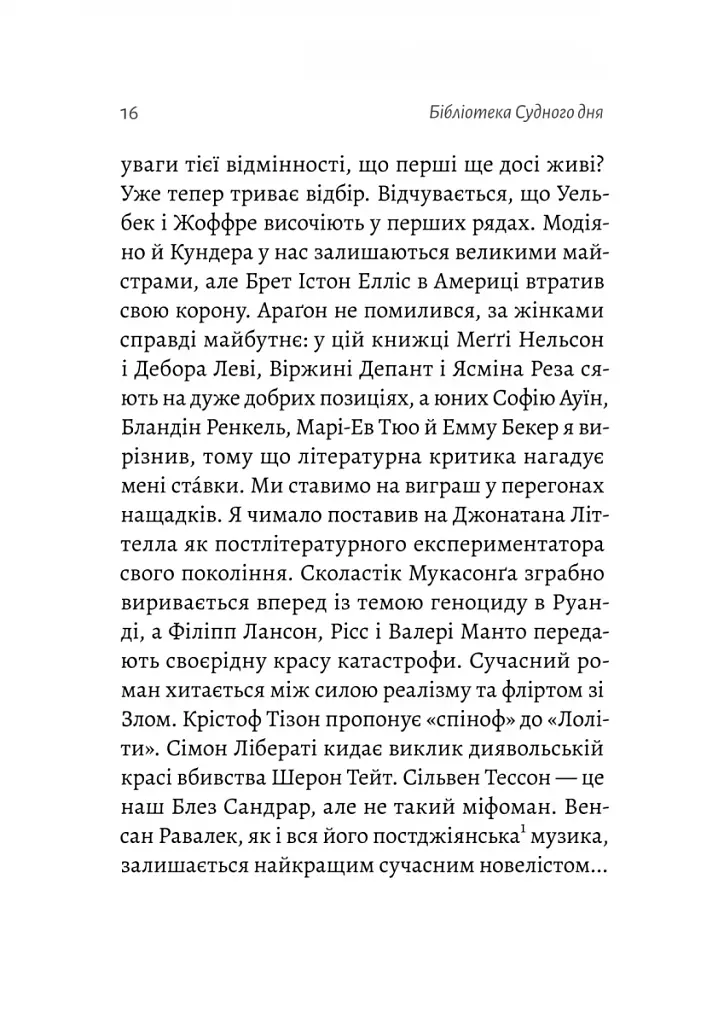 16 Бібліотека Судного дня

уваги тієї відмінності, що перші ще досі живі? Уже тепер триває відбір. Відчувається, що Уельбек і Жоффре височіють у перших рядах. Модіяно й Кундера у нас залишаються великими майстрами, але Брет Істон Елліс в Америці втратив свою корону. Араґон не помилився, за жінками справді майбутнє: у цій книжці Меґґі Нельсон і Дебора Леві, Віржині Депант і Ясміна Реза сяють на дуже добрих позиціях, а юних Софію Ауїн, Бландін Ренкель, Марі-Ев Тюо й Емму Бекер я вирізнив, тому що літературна критика нагадує мені ста́вки. Ми ставимо на виграш у перегонах нащадків. Я чимало поставив на Джонатана Літтелла як постлітературного експериментатора свого покоління. Сколастік Мукасонґа зграбно виривається вперед із темою геноциду в Руанді, а Філіпп Лансон, Рісс і Валері Манто передають своєрідну красу катастрофи. Сучасний роман хитається між силою реалізму та фліртом зі Злом. Крістоф Тізон пропонує «спіноф» до «Лоліти». Сімон Лібераті кидає виклик диявольській красі вбивства Шерон Тейт. Сільвен Тессон — це наш Блез Сандрар, але не такий міфоман. Венсан Равалек, як і вся його постджіянська$^1$ музика, залишається найкращим сучасним новелістом...